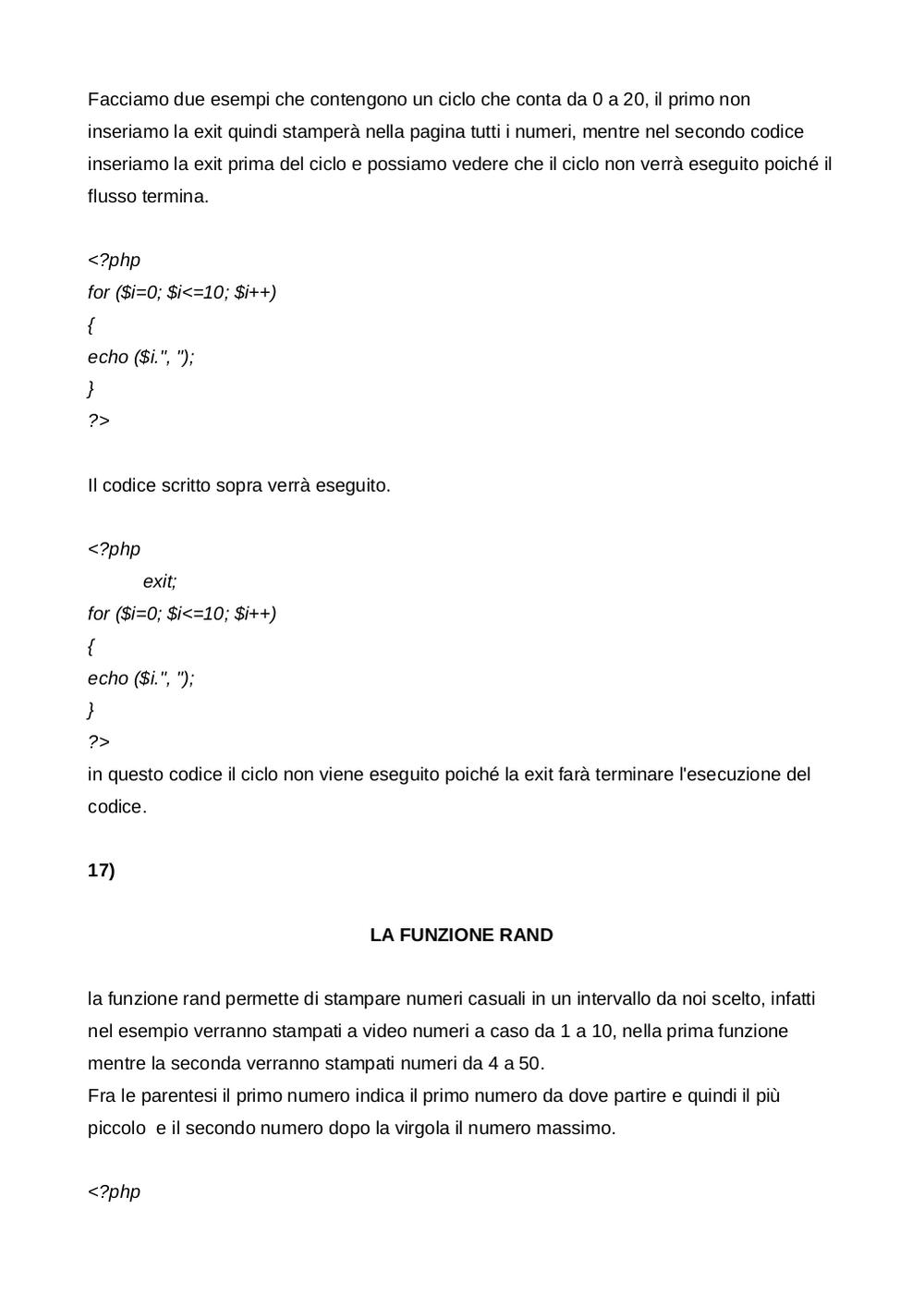 Facciamo due esempi che contengono un ciclo che conta da 0 a 20, il primo non inseriamo la exit quindi stamperà nella pagina tutti i numeri, mentre nel secondo codice inseriamo la exit prima del ciclo e possiamo vedere che il ciclo non verrà eseguito poiché il flusso termina.

<?php
for ($i=0; $i<=10; $i++)
{
echo ($i.", ");
}
?>

Il codice scritto sopra verrà eseguito.

<?php
exit;
for ($i=0; $i<=10; $i++)
{
echo ($i.", ");
}
?>
in questo codice il ciclo non viene eseguito poiché la exit farà terminare l'esecuzione del codice.

17)

LA FUNZIONE RAND

la funzione rand permette di stampare numeri casuali in un intervallo da noi scelto, infatti nel esempio verranno stampati a video numeri a caso da 1 a 10, nella prima funzione mentre la seconda verranno stampati numeri da 4 a 50.
Fra le parentesi il primo numero indica il primo numero da dove partire e quindi il più piccolo e il secondo numero dopo la virgola il numero massimo.

<?php